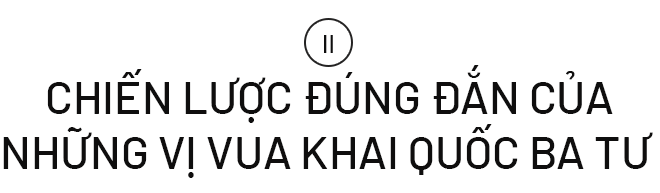 II

CHIẾN LƯỢC ĐÚNG ĐẮN CỦA NHỮNG VỊ VUA KHAI QUỐC BA TƯ